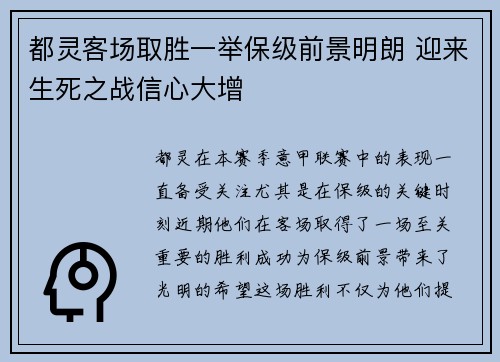 都灵客场取胜一举保级前景明朗 迎来生死之战信心大增

都灵在本赛季意甲联赛中的表现一直备受关注尤其是在保级的关键时刻近期他们在客场取得了一场至关重要的胜利成功为保级前景带来了光明的希望这场胜利不仅为他们提